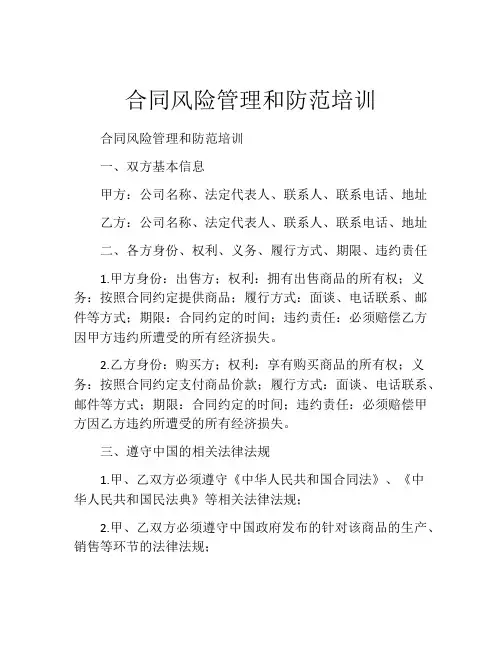 合同风险管理和防范培训

合同风险管理和防范培训

一、双方基本信息

甲方：公司名称、法定代表人、联系人、联系电话、地址

乙方：公司名称、法定代表人、联系人、联系电话、地址

二、各方身份、权利、义务、履行方式、期限、违约责任

1.甲方身份：出售方；权利：拥有出售商品的所有权；义务：按照合同约定提供商品；履行方式：面谈、电话联系、邮件等方式；期限：合同约定的时间；违约责任：必须赔偿乙方因甲方违约所遭受的所有经济损失。

2.乙方身份：购买方；权利：享有购买商品的所有权；义务：按照合同约定支付商品价款；履行方式：面谈、电话联系、邮件等方式；期限：合同约定的时间；违约责任：必须赔偿甲方因乙方违约所遭受的所有经济损失。

三、遵守中国的相关法律法规

1.甲、乙双方必须遵守《中华人民共和国合同法》、《中华人民共和国民法典》等相关法律法规；

2.甲、乙双方必须遵守中国政府发布的针对该商品的生产、销售等环节的法律法规；